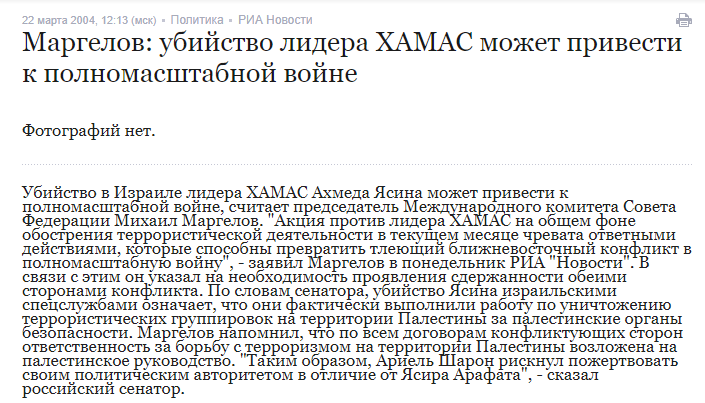 22 марта 2004, 12:13 (мск) • Политика • РИА Новости

Маргелов: убийство лидера ХАМАС может привести к полномасштабной войне

Фотографий нет.

Убийство в Израиле лидера ХАМАС Ахмеда Ясина может привести к полномасштабной войне, считает председатель Международного комитета Совета Федерации Михаил Маргелов. "Акция против лидера ХАМАС на общем фоне обострения террористической деятельности в текущем месяце чревата ответными действиями, которые способны превратить тлеющий ближневосточный конфликт в полномасштабную войну", - заявил Маргелов в понедельник РИА "Новости". В связи с этим он указал на необходимость проявления сдержанности обеими сторонами конфликта. По словам сенатора, убийство Ясина израильскими спецслужбами означает, что они фактически выполнили работу по уничтожению террористических группировок на территории Палестины за палестинские органы безопасности. Маргелов напомнил, что по всем договорам конфликтующих сторон ответственность за борьбу с терроризмом на территории Палестины возложена на палестинское руководство. "Таким образом, Ариель Шарон рискнул пожертвовать своим политическим авторитетом в отличие от Ясира Арафата", - сказал российский сенатор.